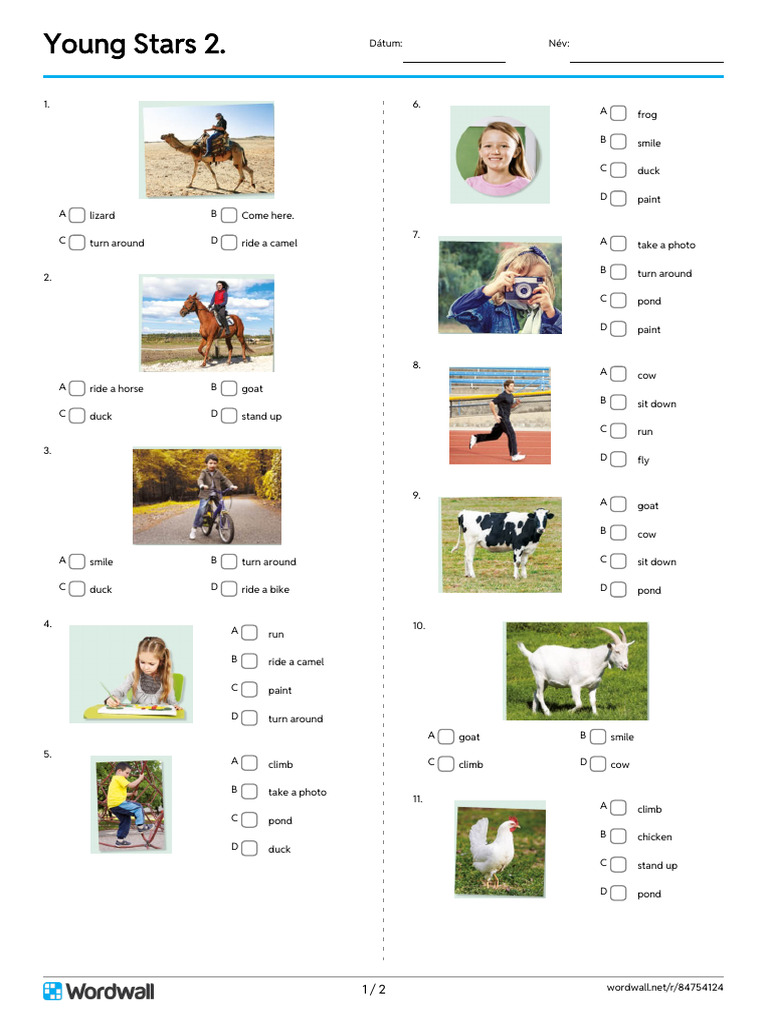 Young Stars 2.

Dátum:

Név:

1.

A lizard

B Come here.

C turn around

D ride a camel

2.

A ride a horse

B goat

C duck

D stand up

3.

A smile

B turn around

C duck

D ride a bike

4.

A run

B ride a camel

C paint

D turn around

5.

A climb

B take a photo

C pond

D duck

6.

A frog

B smile

C duck

D paint

7.

A take a photo

B turn around

C pond

D paint

8.

A cow

B sit down

C run

D fly

9.

A goat

B cow

C sit down

D pond

10.

A goat

B smile

C climb

D cow

11.

A climb

B chicken

C stand up

D pond

Wordwall

1 / 2

wordwall.net/r/84754124